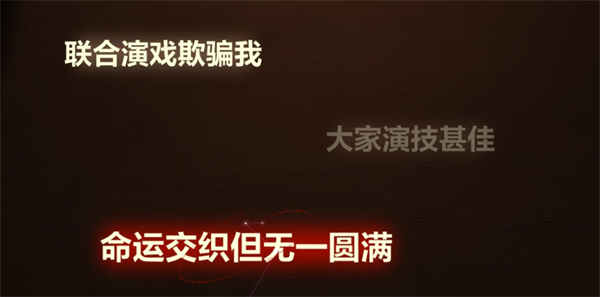 联合演戏欺骗我

大家演技甚佳

命运交织但无一圆满